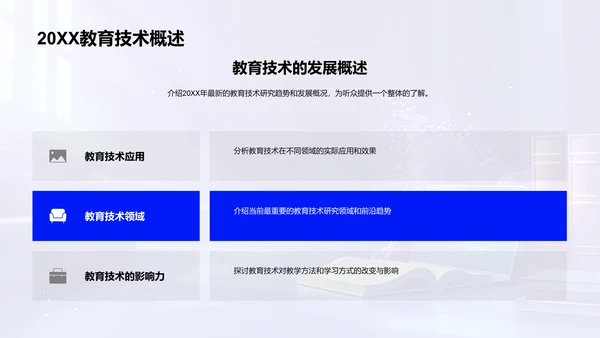 20XX教育技术概述

教育技术的发展概述

介绍20XX年最新的教育技术研究趋势和发展概况，为听众提供一个整体的了解。

教育技术应用

分析教育技术在不同领域的实际应用和效果

教育技术领域

介绍当前最重要的教育技术研究领域和前沿趋势

教育技术的影响力

探讨教育技术对教学方法和学习方式的改变与影响